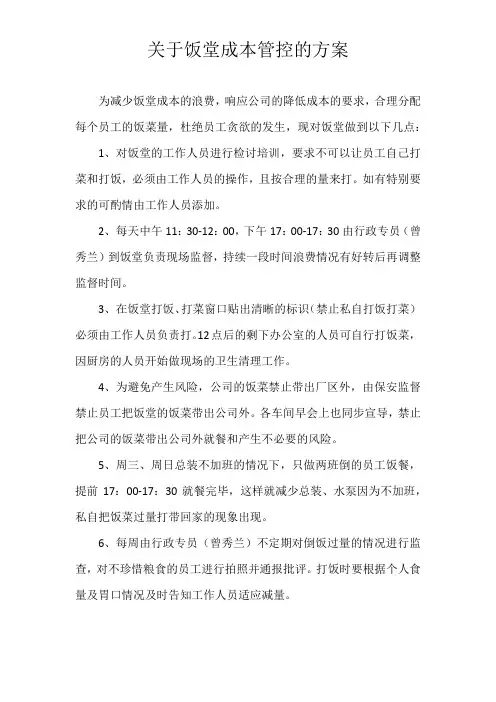 关于饭堂成本管控的方案

为减少饭堂成本的浪费，响应公司的降低成本的要求，合理分配每个员工的饭菜量，杜绝员工贪欲的发生，现对饭堂做到以下几点：

1、对饭堂的工作人员进行检讨培训，要求不可以让员工自己打菜和打饭，必须由工作人员的操作，且按合理的量来打。如有特别要求的可酌情由工作人员添加。

2、每天中午 11：30-12：00，下午 17：00-17：30 由行政专员（曾秀兰）到饭堂负责现场监督，持续一段时间浪费情况有好转后再调整监督时间。

3、在饭堂打饭、打菜窗口贴出清晰的标识（禁止私自打饭打菜）必须由工作人员负责打。12点后的剩下办公室的人员可自行打饭菜，因厨房的人员开始做现场的卫生清理工作。

4、为避免产生风险，公司的饭菜禁止带出厂区外，由保安监督禁止员工把饭堂的饭菜带出公司外。各车间早会上也同步宣导，禁止把公司的饭菜带出公司外就餐和产生不必要的风险。

5、周三、周日总装不加班的情况下，只做两班倒的员工饭餐，提前 17：00-17：30 就餐完毕，这样就减少总装、水泵因为不加班，私自把饭菜过量打带回家的现象出现。

6、每周由行政专员（曾秀兰）不定期对倒饭过量的情况进行监查，对不珍惜粮食的员工进行拍照并通报批评。打饭时要根据个人食量及胃口情况及时告知工作人员适应减量。